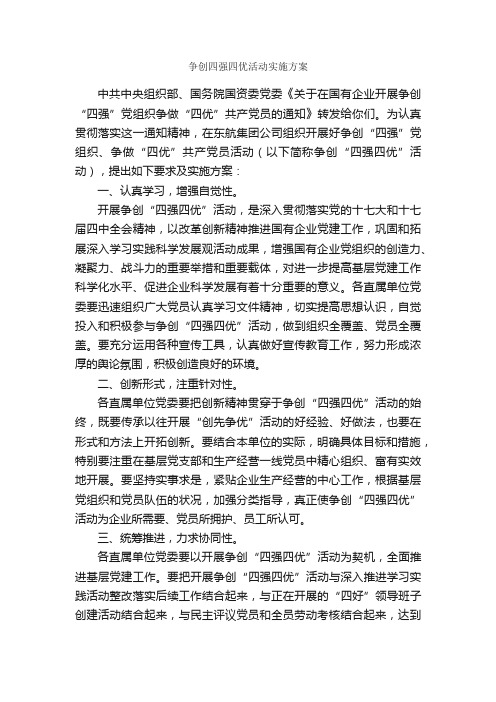 争创四强四优活动实施方案

中共中央组织部、国务院国资委党委《关于在国有企业开展争创“四强”党组织争做“四优”共产党员的通知》转发给你们。为认真贯彻落实这一通知精神，在东航集团公司组织开展好争创“四强”党组织、争做“四优”共产党员活动（以下简称争创“四强四优”活动），提出如下要求及实施方案：

一、认真学习，增强自觉性。

开展争创“四强四优”活动，是深入贯彻落实党的十七大和十七届四中全会精神，以改革创新精神推进国有企业党建工作，巩固和拓展深入学习实践科学发展观活动成果，增强国有企业党组织的创造力、凝聚力、战斗力的重要举措和重要载体，对进一步提高基层党建工作科学化水平、促进企业科学发展有着十分重要的意义。各直属单位党委要迅速组织广大党员认真学习文件精神，切实提高思想认识，自觉投入和积极参与争创“四强四优”活动，做到组织全覆盖、党员全覆盖。要充分运用各种宣传工具，认真做好宣传教育工作，努力形成浓厚的舆论氛围，积极创造良好的环境。

二、创新形式，注重针对性。

各直属单位党委要把创新精神贯穿于争创“四强四优”活动的始终，既要传承以往开展“创先争优”活动的好经验、好做法，也要在形式和方法上开拓创新。要结合本单位的实际，明确具体目标和措施，特别要注重在基层党支部和生产经营一线党员中精心组织、富有实效地开展。要坚持实事求是，紧贴企业生产经营的中心工作，根据基层党组织和党员队伍的状况，加强分类指导，真正使争创“四强四优”活动为企业所需要、党员所拥护、员工所认可。

三、统筹推进，力求协同性。

各直属单位党委要以开展争创“四强四优”活动为契机，全面推进基层党建工作。要把开展争创“四强四优”活动与深入推进学习实践活动整改落实后续工作结合起来，与正在开展的“四好”领导班子创建活动结合起来，与民主评议党员和全员劳动考核结合起来，达到